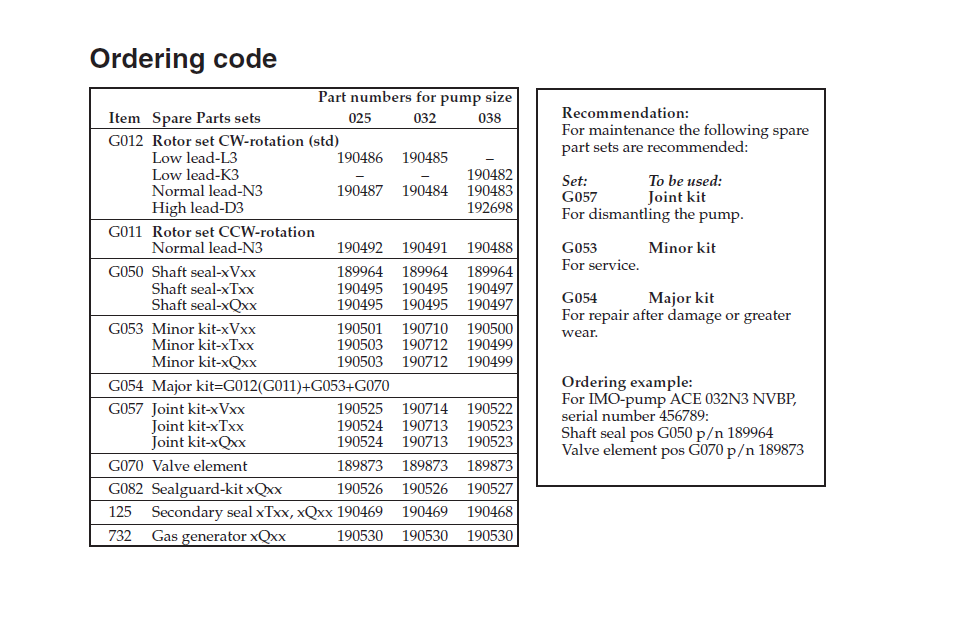 Ordering code

| Item | Spare Parts sets | Part numbers for pump size 025 | 032 | 038 |
|---|---|---|---|---|
| G012 | Rotor set CW-rotation (std) | | | |
| | Low lead-L3 | 190486 | 190485 | – |
| | Low lead-K3 | – | – | 190482 |
| | Normal lead-N3 | 190487 | 190484 | 190483 |
| | High lead-D3 | | | 192698 |
| G011 | Rotor set CCW-rotation | | | |
| | Normal lead-N3 | 190492 | 190491 | 190488 |
| G050 | Shaft seal-xVxx | 189964 | 189964 | 189964 |
| | Shaft seal-xTxx | 190495 | 190495 | 190497 |
| | Shaft seal-xQxx | 190495 | 190495 | 190497 |
| G053 | Minor kit-xVxx | 190501 | 190710 | 190500 |
| | Minor kit-xTxx | 190503 | 190712 | 190499 |
| | Minor kit-xQxx | 190503 | 190712 | 190499 |
| G054 | Major kit=G012(G011)+G053+G070 | | | |
| G057 | Joint kit-xVxx | 190525 | 190714 | 190522 |
| | Joint kit-xTxx | 190524 | 190713 | 190523 |
| | Joint kit-xQxx | 190524 | 190713 | 190523 |
| G070 | Valve element | 189873 | 189873 | 189873 |
| G082 | Sealguard-kit xQxx | 190526 | 190526 | 190527 |
| 125 | Secondary seal xTxx, xQxx | 190469 | 190469 | 190468 |
| 732 | Gas generator xQxx | 190530 | 190530 | 190530 |

Recommendation:
For maintenance the following spare part sets are recommended:

Set: To be used:
G057 Joint kit
For dismantling the pump.

G053 Minor kit
For service.

G054 Major kit
For repair after damage or greater wear.

Ordering example:
For IMO-pump ACE 032N3 NVBP, serial number 456789:
Shaft seal pos G050 p/n 189964
Valve element pos G070 p/n 189873